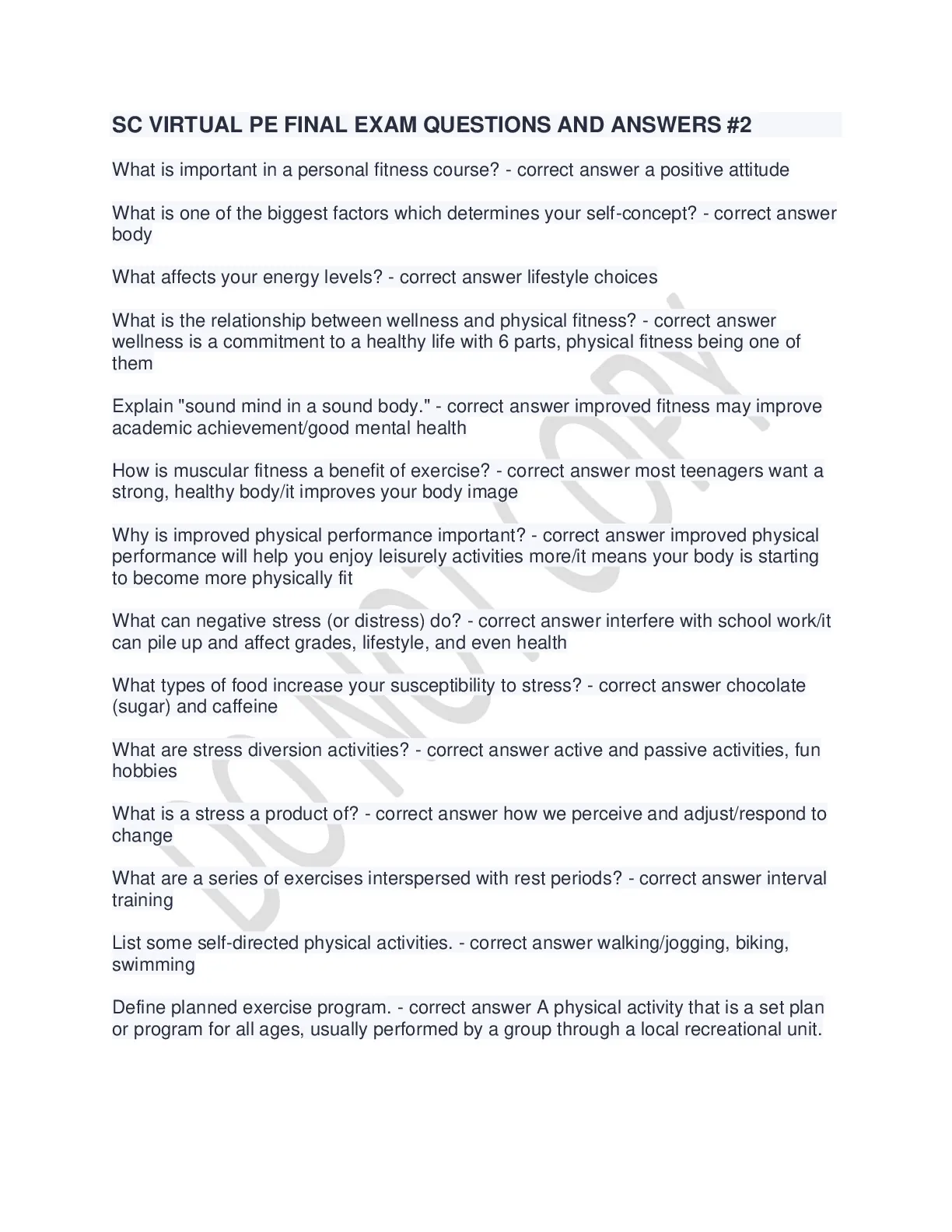 SC VIRTUAL PE FINAL EXAM QUESTIONS AND ANSWERS #2

What is important in a personal fitness course? - correct answer a positive attitude

What is one of the biggest factors which determines your self-concept? - correct answer body

What affects your energy levels? - correct answer lifestyle choices

What is the relationship between wellness and physical fitness? - correct answer wellness is a commitment to a healthy life with 6 parts, physical fitness being one of them

Explain "sound mind in a sound body." - correct answer improved fitness may improve academic achievement/good mental health

How is muscular fitness a benefit of exercise? - correct answer most teenagers want a strong, healthy body/it improves your body image

Why is improved physical performance important? - correct answer improved physical performance will help you enjoy leisurely activities more/it means your body is starting to become more physically fit

What can negative stress (or distress) do? - correct answer interfere with school work/it can pile up and affect grades, lifestyle, and even health

What types of food increase your susceptibility to stress? - correct answer chocolate (sugar) and caffeine

What are stress diversion activities? - correct answer active and passive activities, fun hobbies

What is a stress a product of? - correct answer how we perceive and adjust/respond to change

What are a series of exercises interspersed with rest periods? - correct answer interval training

List some self-directed physical activities. - correct answer walking/jogging, biking, swimming

Define planned exercise program. - correct answer A physical activity that is a set plan or program for all ages, usually performed by a group through a local recreational unit.

DO NOT COPY